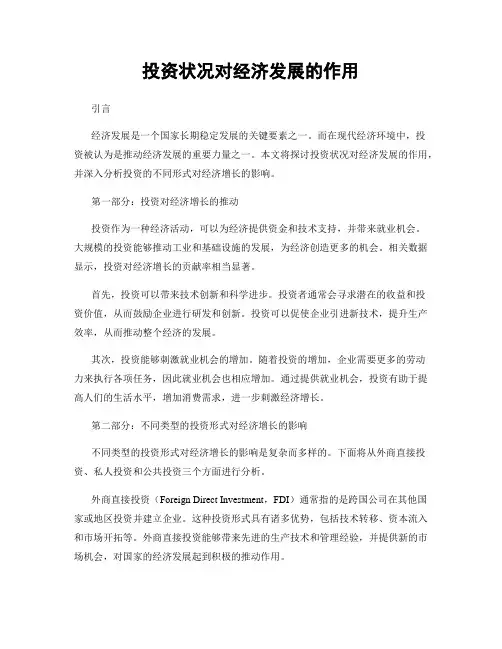 投资状况对经济发展的作用

引言

经济发展是一个国家长期稳定发展的关键要素之一。而在现代经济环境中，投资被认为是推动经济发展的重要力量之一。本文将探讨投资状况对经济发展的作用，并深入分析投资的不同形式对经济增长的影响。

第一部分：投资对经济增长的推动

投资作为一种经济活动，可以为经济提供资金和技术支持，并带来就业机会。大规模的投资能够推动工业和基础设施的发展，为经济创造更多的机会。相关数据显示，投资对经济增长的贡献率相当显著。

首先，投资可以带来技术创新和科学进步。投资者通常会寻求潜在的收益和投资价值，从而鼓励企业进行研发和创新。投资可以促使企业引进新技术，提升生产效率，从而推动整个经济的发展。

其次，投资能够刺激就业机会的增加。随着投资的增加，企业需要更多的劳动力来执行各项任务，因此就业机会也相应增加。通过提供就业机会，投资有助于提高人们的生活水平，增加消费需求，进一步刺激经济增长。

第二部分：不同类型的投资形式对经济增长的影响

不同类型的投资形式对经济增长的影响是复杂而多样的。下面将从外商直接投资、私人投资和公共投资三个方面进行分析。

外商直接投资（Foreign Direct Investment，FDI）通常指的是跨国公司在其他国家或地区投资并建立企业。这种投资形式具有诸多优势，包括技术转移、资本流入和市场开拓等。外商直接投资能够带来先进的生产技术和管理经验，并提供新的市场机会，对国家的经济发展起到积极的推动作用。